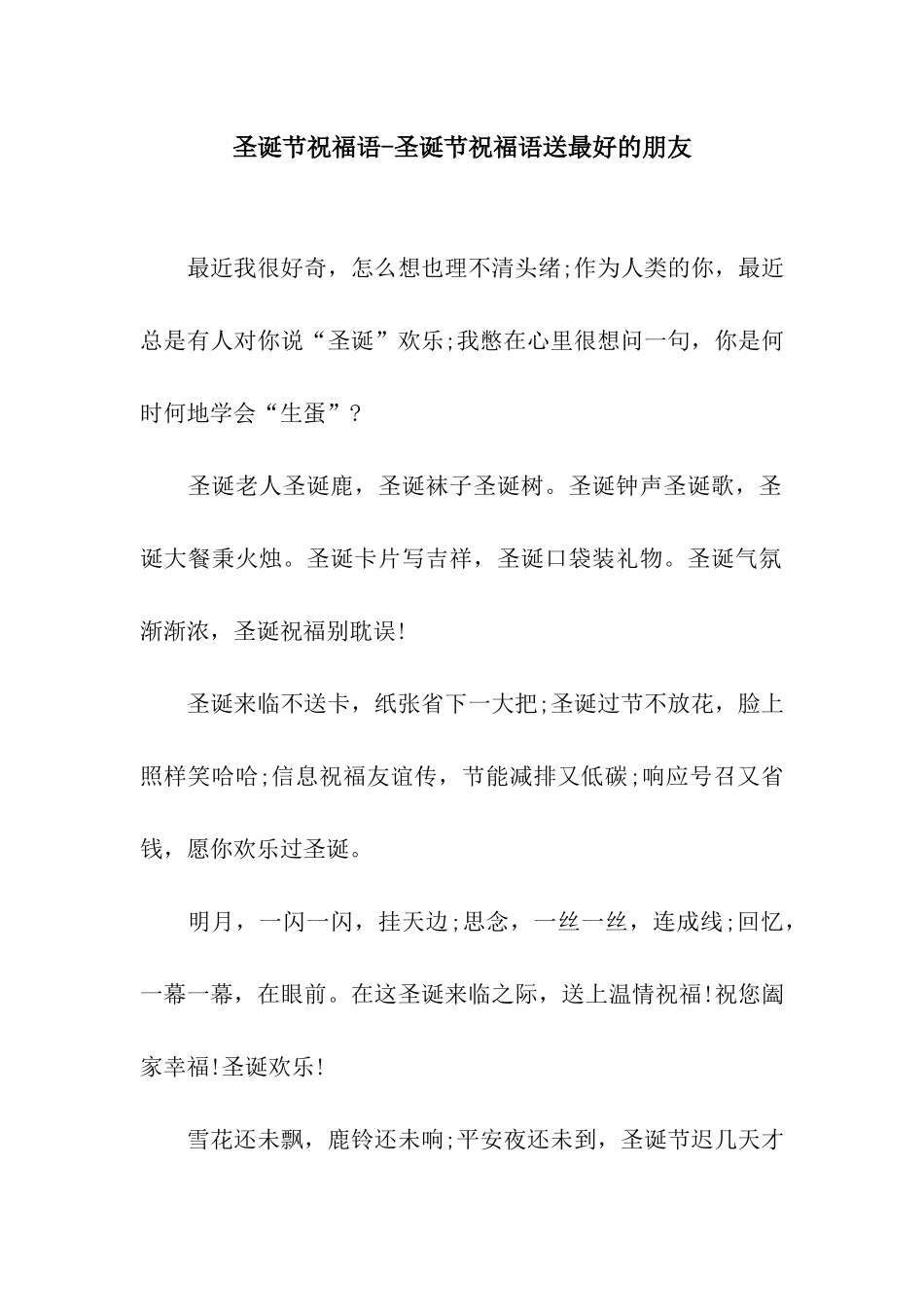 圣诞节祝福语-圣诞节祝福语送最好的朋友

最近我很好奇，怎么想也理不清头绪;作为人类的你，最近总是有人对你说“圣诞”欢乐;我憋在心里很想问一句，你是何时何地学会“生蛋”?

圣诞老人圣诞鹿，圣诞袜子圣诞树。圣诞钟声圣诞歌，圣诞大餐秉火烛。圣诞卡片写吉祥，圣诞口袋装礼物。圣诞气氛渐渐浓，圣诞祝福别耽误!

圣诞来临不送卡，纸张省下一大把;圣诞过节不放花，脸上照样笑哈哈;信息祝福友谊传，节能减排又低碳;响应号召又省钱，愿你欢乐过圣诞。

明月，一闪一闪，挂天边;思念，一丝一丝，连成线;回忆，一幕一幕，在眼前。在这圣诞来临之际，送上温情祝福!祝您阖家幸福!圣诞欢乐!

雪花还未飘，鹿铃还未响;平安夜还未到，圣诞节迟几天才